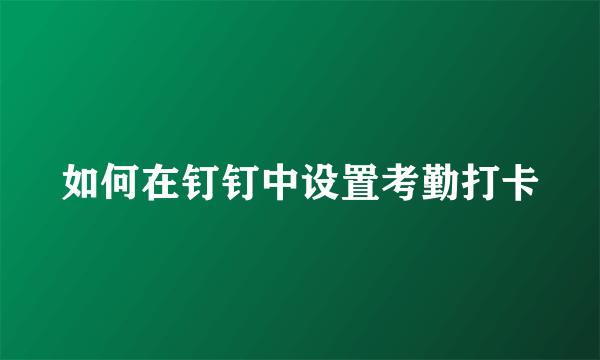 如何在钉钉中设置考勤打卡